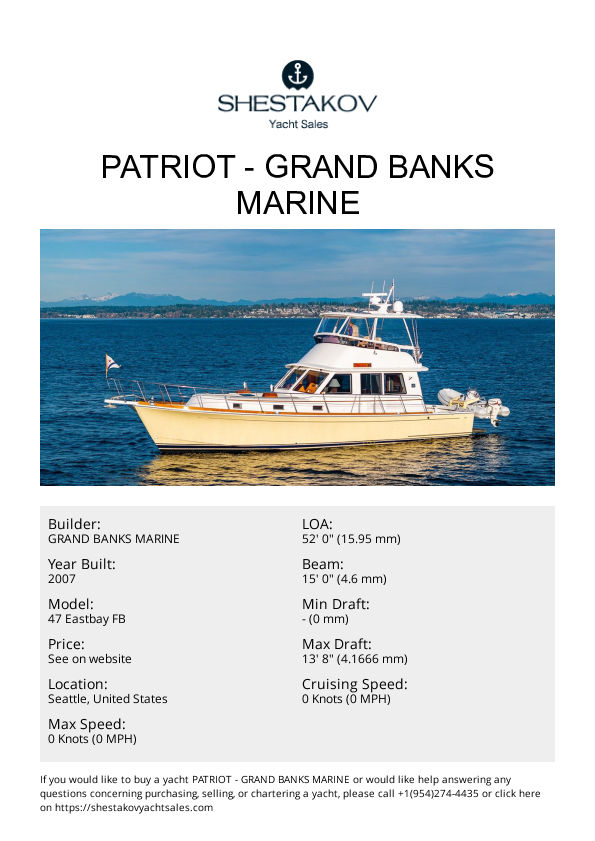 SHESTAKOV
Yacht Sales

PATRIOT - GRAND BANKS MARINE

Builder:
GRAND BANKS MARINE

Year Built:
2007

Model:
47 Eastbay FB

Price:
See on website

Location:
Seattle, United States

Max Speed:
0 Knots (0 MPH)

LOA:
52' 0" (15.95 mm)

Beam:
15' 0" (4.6 mm)

Min Draft:
- (0 mm)

Max Draft:
13' 8" (4.1666 mm)

Cruising Speed:
0 Knots (0 MPH)

If you would like to buy a yacht PATRIOT - GRAND BANKS MARINE or would like help answering any questions concerning purchasing, selling, or chartering a yacht, please call +1(954)274-4435 or click here on https://shestakovyachtsales.com